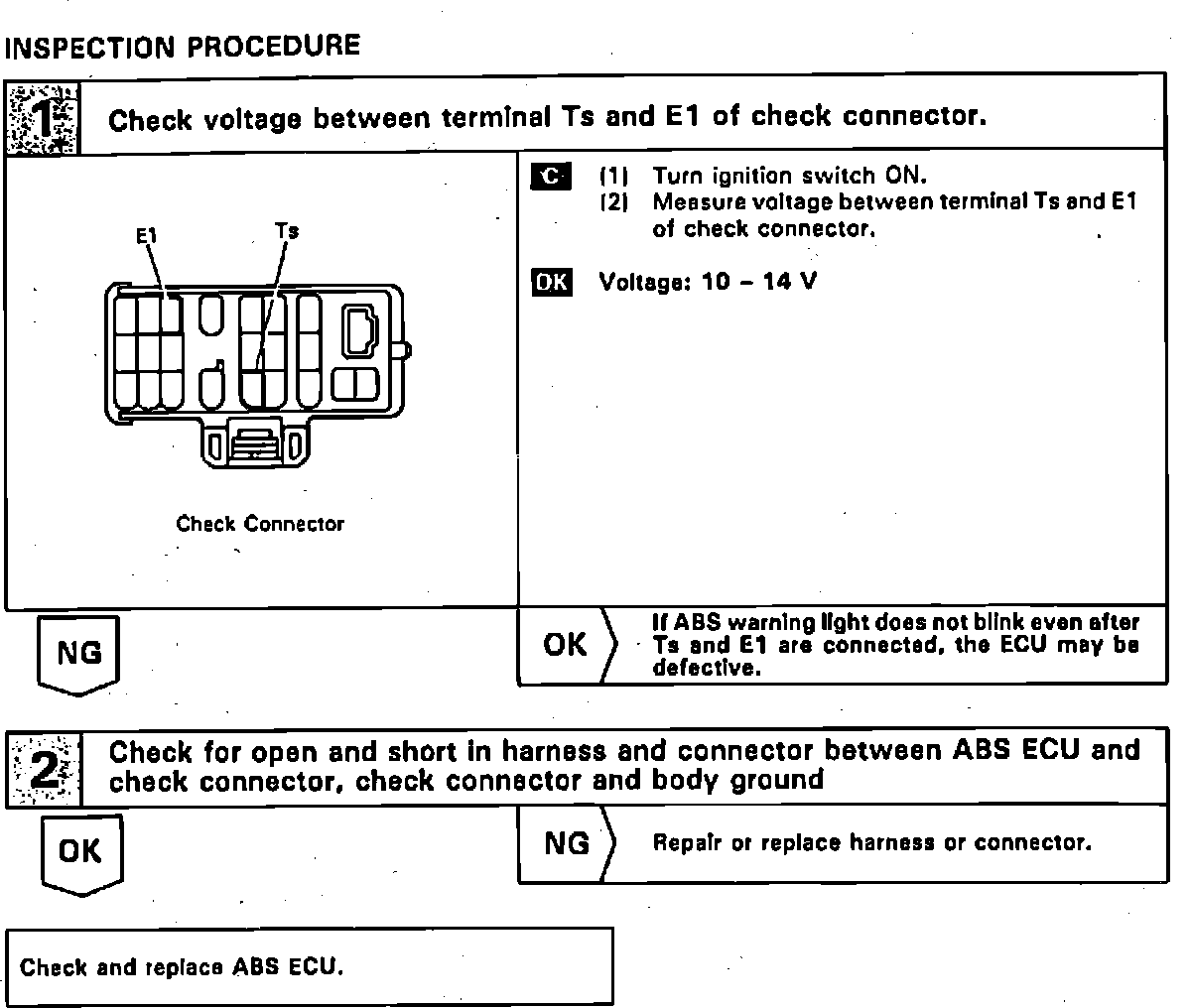 INSPECTION PROCEDURE

1 Check voltage between terminal Ts and E1 of check connector.

E1 Ts

Check Connector

C (1) Turn ignition switch ON.
(2) Measure voltage between terminal Ts and E1 of check connector.

OK Voltage: 10 – 14 V

NG

OK If ABS warning light does not blink even after Ts and E1 are connected, the ECU may be defective.

2 Check for open and short in harness and connector between ABS ECU and check connector, check connector and body ground

OK

NG Repair or replace harness or connector.

Check and replace ABS ECU.